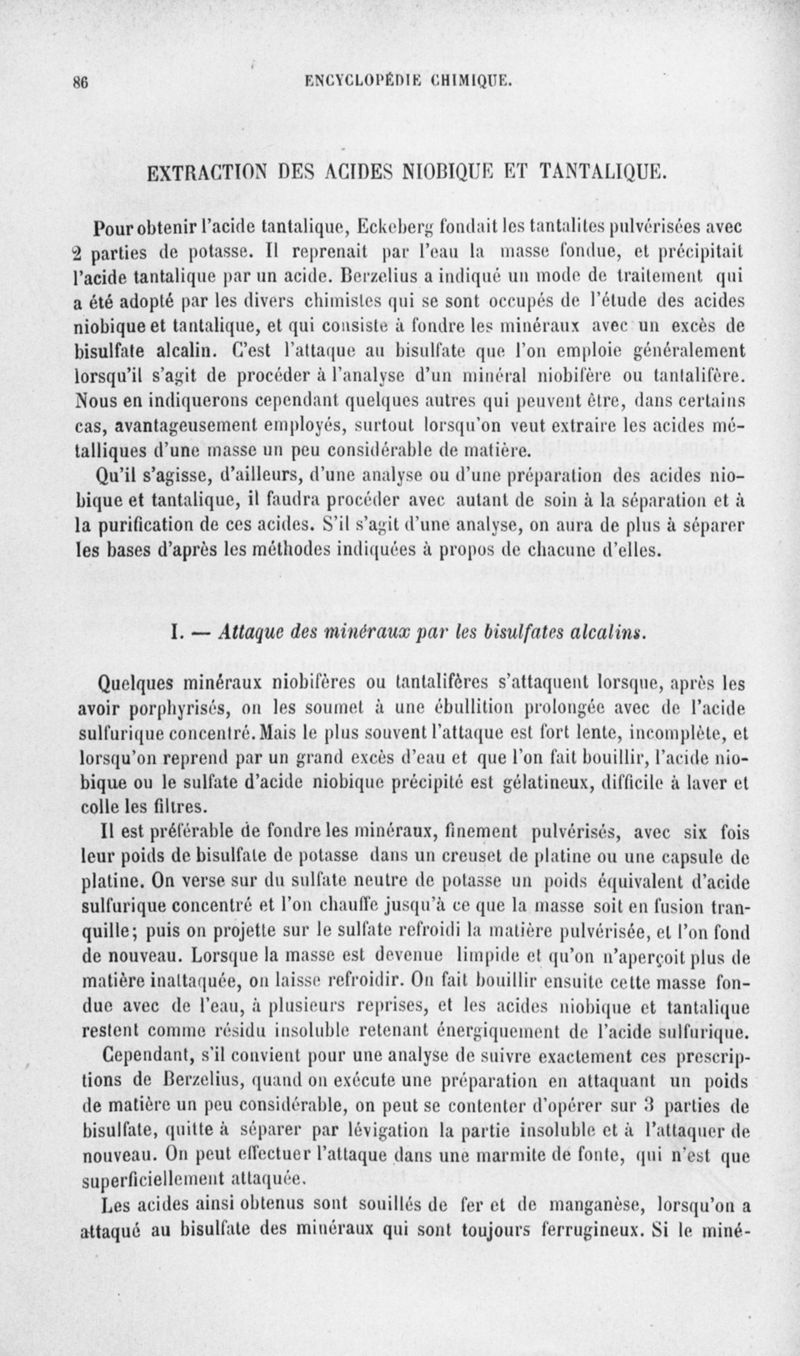 86 ENCYCLOPÉDIE CHIMIQUE.

EXTRACTION DES ACIDES NIOBIQUE ET TANTALIQUE.

Pour obtenir l'acide tantalique, Eckeberg fondait les tantalites pulvérisées avec 2 parties de potasse. Il reprenait par l'eau la masse fondue, et précipitait l'acide tantalique par un acide. Berzelius a indiqué un mode de traitement qui a été adopté par les divers chimistes qui se sont occupés de l'étude des acides niobique et tantalique, et qui consiste à fondre les minéraux avec un excès de bisulfate alcalin. C'est l'attaque au bisulfate que l'on emploie généralement lorsqu'il s'agit de procéder à l'analyse d'un minéral niobifère ou tantalifère. Nous en indiquerons cependant quelques autres qui peuvent être, dans certains cas, avantageusement employés, surtout lorsqu'on veut extraire les acides métalliques d'une masse un peu considérable de matière.

Qu'il s'agisse, d'ailleurs, d'une analyse ou d'une préparation des acides niobique et tantalique, il faudra procéder avec autant de soin à la séparation et à la purification de ces acides. S'il s'agit d'une analyse, on aura de plus à séparer les bases d'après les méthodes indiquées à propos de chacune d'elles.

I. — Attaque des minéraux par les bisulfates alcalins.

Quelques minéraux niobifères ou tantalifères s'attaquent lorsque, après les avoir porphyrisés, on les soumet à une ébullition prolongée avec de l'acide sulfurique concentré. Mais le plus souvent l'attaque est fort lente, incomplète, et lorsqu'on reprend par un grand excès d'eau et que l'on fait bouillir, l'acide niobique ou le sulfate d'acide niobique précipité est gélatineux, difficile à laver et colle les filtres.

Il est préférable de fondre les minéraux, finement pulvérisés, avec six fois leur poids de bisulfate de potasse dans un creuset de platine ou une capsule de platine. On verse sur du sulfate neutre de potasse un poids équivalent d'acide sulfurique concentré et l'on chauffe jusqu'à ce que la masse soit en fusion tranquille; puis on projette sur le sulfate refroidi la matière pulvérisée, et l'on fond de nouveau. Lorsque la masse est devenue limpide et qu'on n'aperçoit plus de matière inattaquée, on laisse refroidir. On fait bouillir ensuite cette masse fondue avec de l'eau, à plusieurs reprises, et les acides niobique et tantalique restent comme résidu insoluble retenant énergiquement de l'acide sulfurique.

Cependant, s'il convient pour une analyse de suivre exactement ces prescriptions de Berzelius, quand on exécute une préparation en attaquant un poids de matière un peu considérable, on peut se contenter d'opérer sur 3 parties de bisulfate, quitte à séparer par lévigation la partie insoluble et à l'attaquer de nouveau. On peut effectuer l'attaque dans une marmite de fonte, qui n'est que superficiellement attaquée.

Les acides ainsi obtenus sont souillés de fer et de manganèse, lorsqu'on a attaqué au bisulfate des minéraux qui sont toujours ferrugineux. Si le miné-